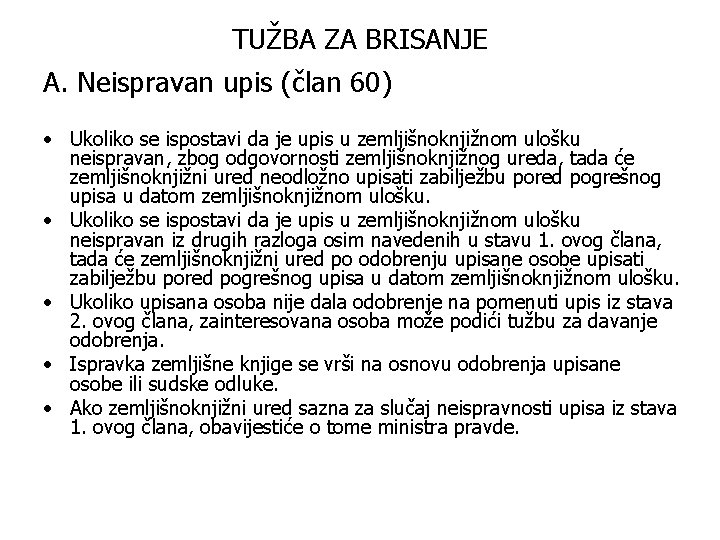 TUŽBA ZA BRISANJE

A. Neispravan upis (član 60)

• Ukoliko se ispostavi da je upis u zemljišnoknjižnom ulošku neispravan, zbog odgovornosti zemljišnoknjižnog ureda, tada će zemljišnoknjižni ured neodložno upisati zabilježbu pored pogrešnog upisa u datom zemljišnoknjižnom ulošku.
• Ukoliko se ispostavi da je upis u zemljišnoknjižnom ulošku neispravan iz drugih razloga osim navedenih u stavu 1. ovog člana, tada će zemljišnoknjižni ured po odobrenju upisane osobe upisati zabilježbu pored pogrešnog upisa u datom zemljišnoknjižnom ulošku.
• Ukoliko upisana osoba nije dala odobrenje na pomenuti upis iz stava 2. ovog člana, zainteresovana osoba može podići tužbu za davanje odobrenja.
• Ispravka zemljišne knjige se vrši na osnovu odobrenja upisane osobe ili sudske odluke.
• Ako zemljišnoknjižni ured sazna za slučaj neispravnosti upisa iz stava 1. ovog člana, obavijestiće o tome ministra pravde.